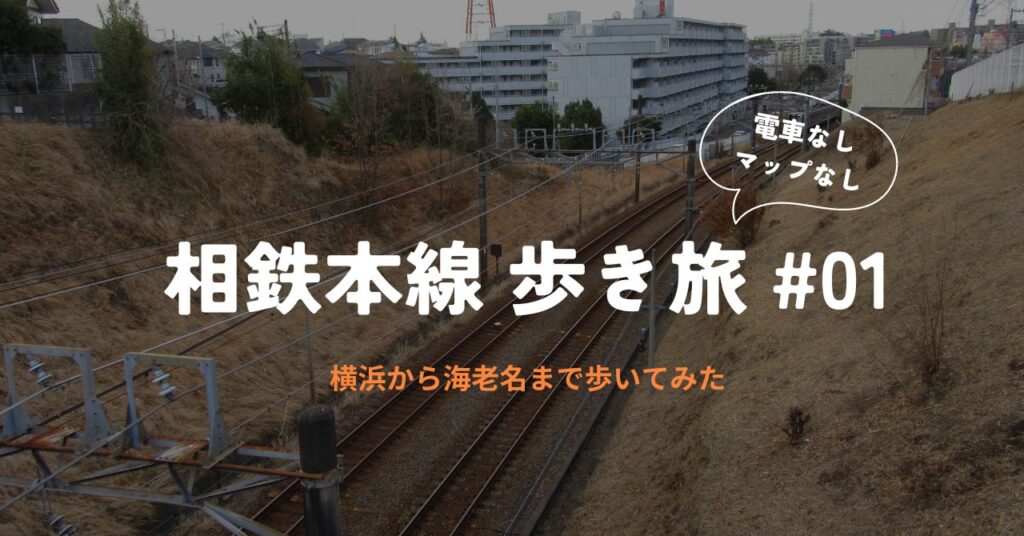 電車なし
マップなし

相鉄本線 歩き旅 #01

横浜から海老名まで歩いてみた